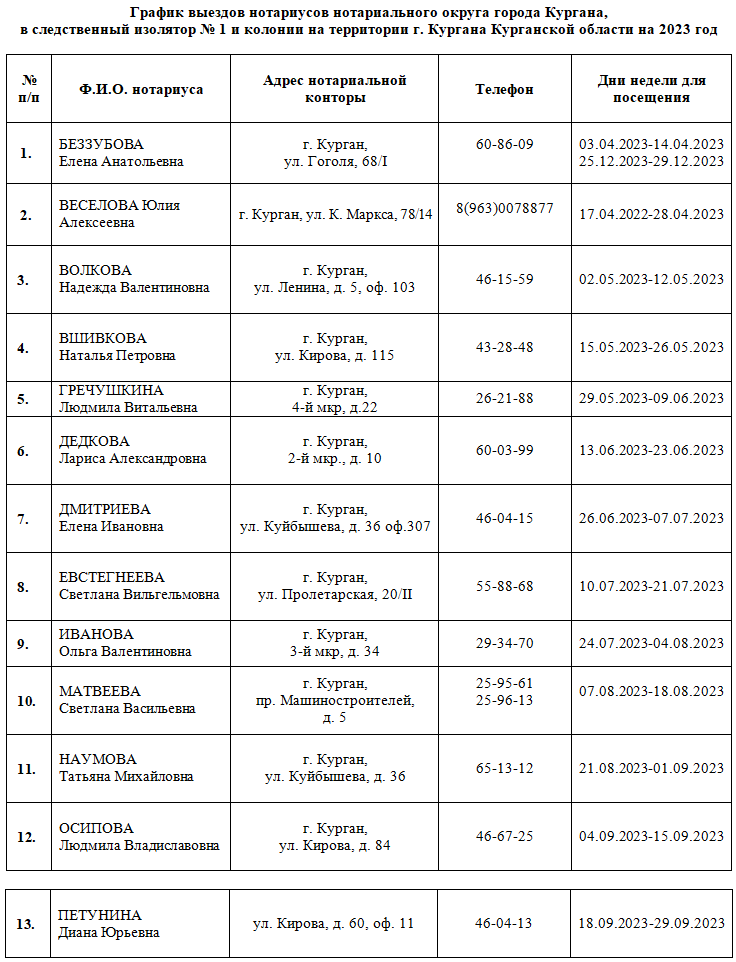 График выездов нотариусов нотариального округа города Кургана, в следственный изолятор № 1 и колонии на территории г. Кургана Курганской области на 2023 год

| № п/п | Ф.И.О. нотариуса | Адрес нотариальной конторы | Телефон | Дни недели для посещения |
|---|---|---|---|---|
| 1. | БЕЗЗУБОВА Елена Анатольевна | г. Курган, ул. Гоголя, 68/I | 60-86-09 | 03.04.2023-14.04.2023 25.12.2023-29.12.2023 |
| 2. | ВЕСЕЛОВА Юлия Алексеевна | г. Курган, ул. К. Маркса, 78/14 | 8(963)0078877 | 17.04.2022-28.04.2023 |
| 3. | ВОЛКОВА Надежда Валентиновна | г. Курган, ул. Ленина, д. 5, оф. 103 | 46-15-59 | 02.05.2023-12.05.2023 |
| 4. | ВШИВКОВА Наталья Петровна | г. Курган, ул. Кирова, д. 115 | 43-28-48 | 15.05.2023-26.05.2023 |
| 5. | ГРЕЧУШКИНА Людмила Витальевна | г. Курган, 4-й мкр, д.22 | 26-21-88 | 29.05.2023-09.06.2023 |
| 6. | ДЕДКОВА Лариса Александровна | г. Курган, 2-й мкр., д. 10 | 60-03-99 | 13.06.2023-23.06.2023 |
| 7. | ДМИТРИЕВА Елена Ивановна | г. Курган, ул. Куйбышева, д. 36 оф.307 | 46-04-15 | 26.06.2023-07.07.2023 |
| 8. | ЕВСТЕГНЕЕВА Светлана Вильгельмовна | г. Курган, ул. Пролетарская, 20/II | 55-88-68 | 10.07.2023-21.07.2023 |
| 9. | ИВАНОВА Ольга Валентиновна | г. Курган, 3-й мкр, д. 34 | 29-34-70 | 24.07.2023-04.08.2023 |
| 10. | МАТВЕЕВА Светлана Васильевна | г. Курган, пр. Машиностроителей, д. 5 | 25-95-61 25-96-13 | 07.08.2023-18.08.2023 |
| 11. | НАУМОВА Татьяна Михайловна | г. Курган, ул. Куйбышева, д. 36 | 65-13-12 | 21.08.2023-01.09.2023 |
| 12. | ОСИПОВА Людмила Владиславовна | г. Курган, ул. Кирова, д. 84 | 46-67-25 | 04.09.2023-15.09.2023 |

| 13. | ПЕТУНИНА Диана Юрьевна | ул. Кирова, д. 60, оф. 11 | 46-04-13 | 18.09.2023-29.09.2023 |
|---|---|---|---|---|